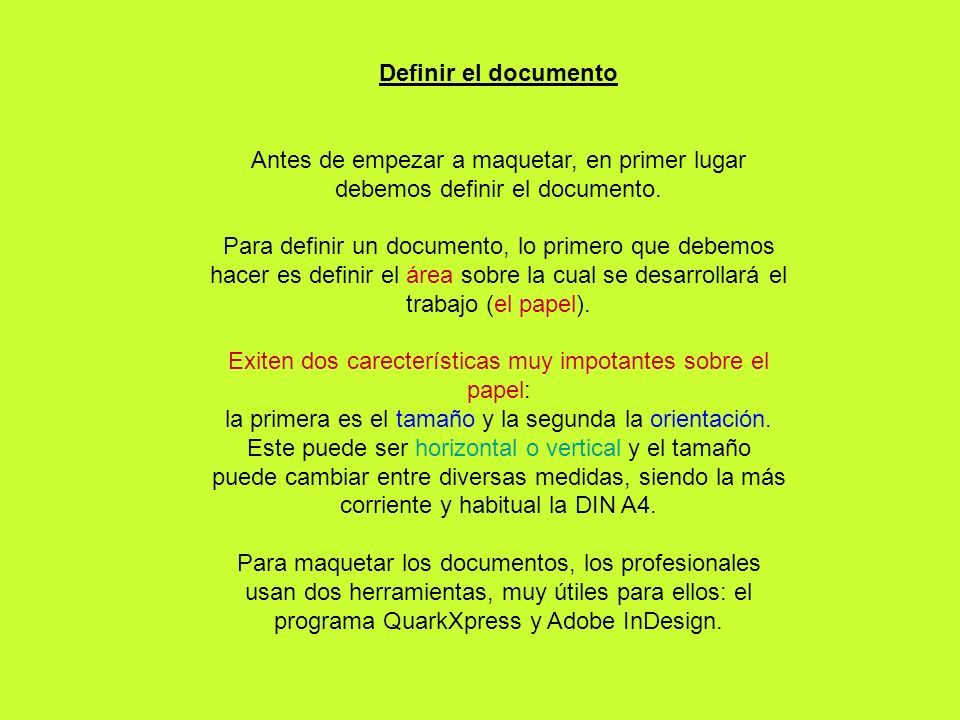 Definir el documento

Antes de empezar a maquetar, en primer lugar debemos definir el documento.

Para definir un documento, lo primero que debemos hacer es definir el área sobre la cual se desarrollará el trabajo (el papel).

Exiten dos carecterísticas muy impotantes sobre el papel:
la primera es el tamaño y la segunda la orientación. Este puede ser horizontal o vertical y el tamaño puede cambiar entre diversas medidas, siendo la más corriente y habitual la DIN A4.

Para maquetar los documentos, los profesionales usan dos herramientas, muy útiles para ellos: el programa QuarkXpress y Adobe InDesign.